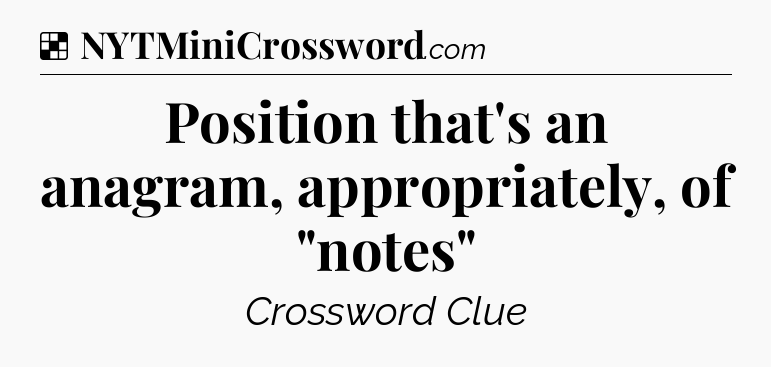 NYTMiniCrossword.com

Position that's an anagram, appropriately, of "notes"

Crossword Clue